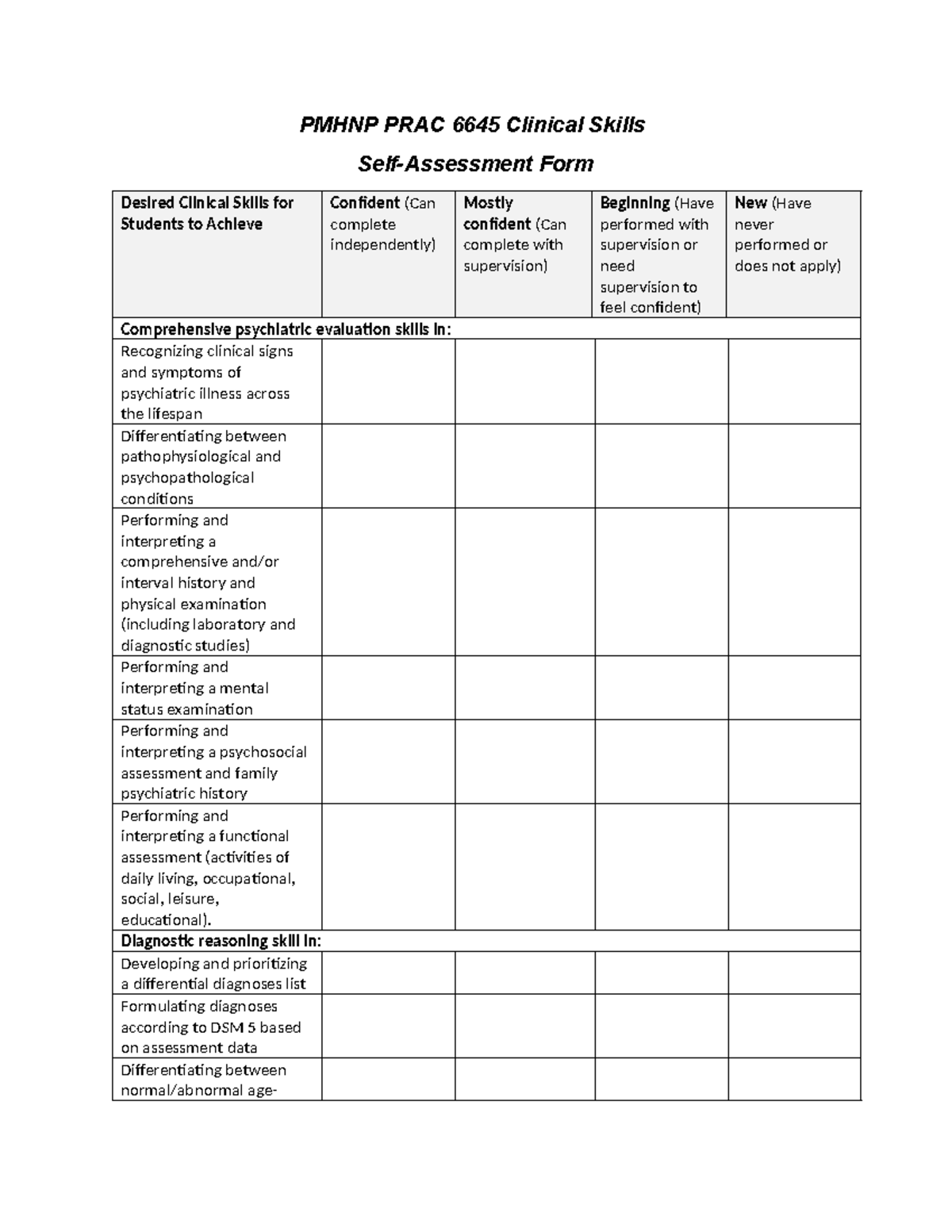 PMHNP PRAC 6645 Clinical Skills

Self-Assessment Form

| Desired Clinical Skills for Students to Achieve | Confident (Can complete independently) | Mostly confident (Can complete with supervision) | Beginning (Have performed with supervision or need supervision to feel confident) | New (Have never performed or does not apply) |
|---|---|---|---|---|
| Comprehensive psychiatric evaluation skills in: | | | | |
| Recognizing clinical signs and symptoms of psychiatric illness across the lifespan | | | | |
| Differentiating between pathophysiological and psychopathological conditions | | | | |
| Performing and interpreting a comprehensive and/or interval history and physical examination (including laboratory and diagnostic studies) | | | | |
| Performing and interpreting a mental status examination | | | | |
| Performing and interpreting a psychosocial assessment and family psychiatric history | | | | |
| Performing and interpreting a functional assessment (activities of daily living, occupational, social, leisure, educational). | | | | |
| Diagnostic reasoning skill in: | | | | |
| Developing and prioritizing a differential diagnoses list | | | | |
| Formulating diagnoses according to DSM 5 based on assessment data | | | | |
| Differentiating between normal/abnormal age- | | | | |